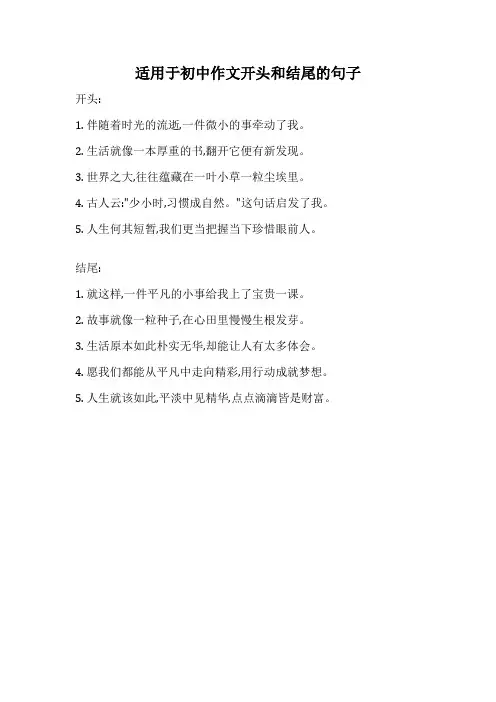 适用于初中作文开头和结尾的句子

开头:

1. 伴随着时光的流逝,一件微小的事牵动了我。

2. 生活就像一本厚重的书,翻开它便有新发现。

3. 世界之大,往往蕴藏在一叶小草一粒尘埃里。

4. 古人云:"少小时,习惯成自然。"这句话启发了我。

5. 人生何其短暂,我们更当把握当下珍惜眼前人。

结尾:

1. 就这样,一件平凡的小事给我上了宝贵一课。

2. 故事就像一粒种子,在心田里慢慢生根发芽。

3. 生活原本如此朴实无华,却能让人有太多体会。

4. 愿我们都能从平凡中走向精彩,用行动成就梦想。

5. 人生就该如此,平淡中见精华,点点滴滴皆是财富。